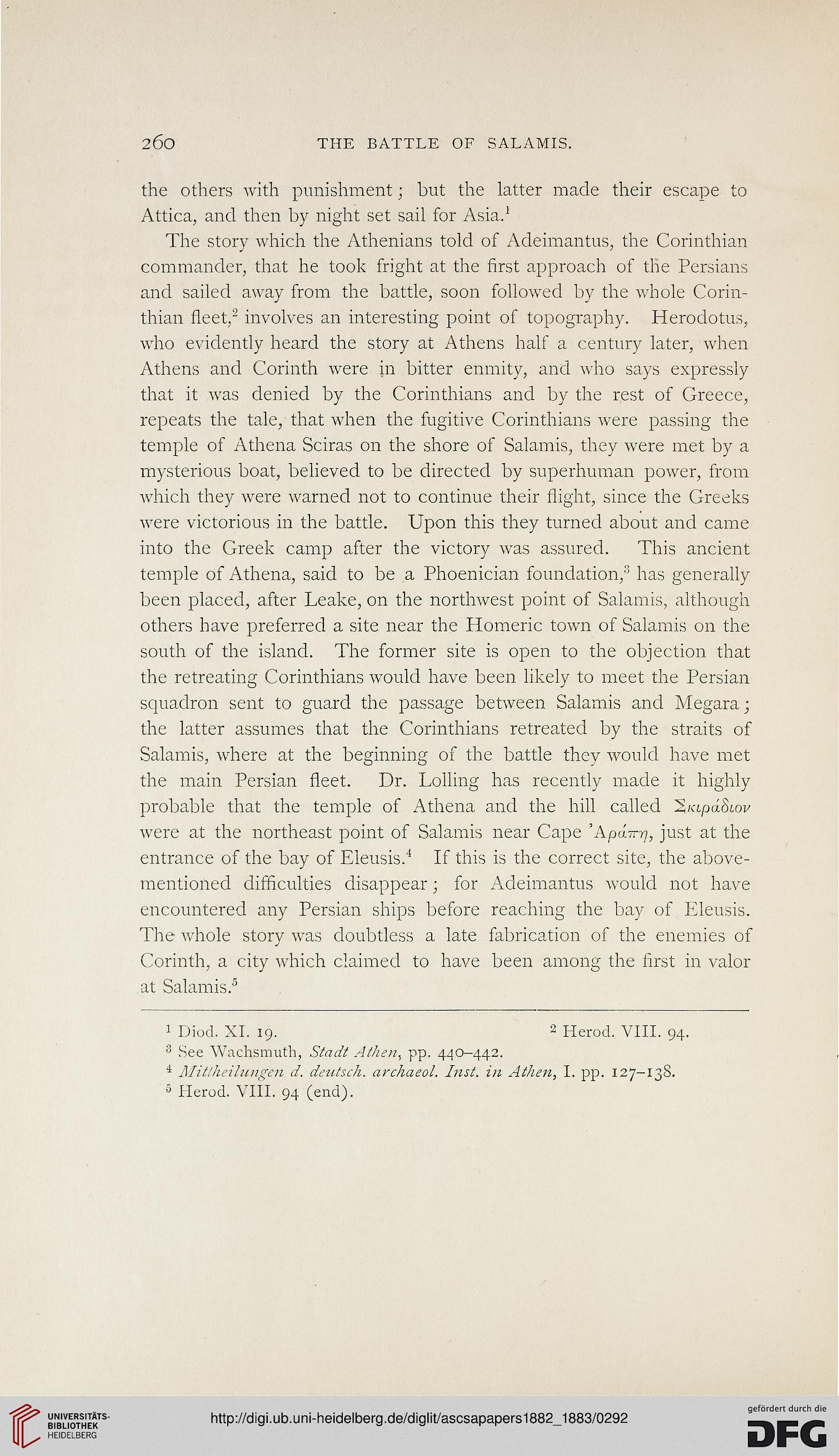 260 THE BATTLE OF SALAMIS.

the others with punishment; but the latter made their escape to Attica, and then by night set sail for Asia.$^1$

The story which the Athenians told of Adeimantus, the Corinthian commander, that he took fright at the first approach of the Persians and sailed away from the battle, soon followed by the whole Corinthian fleet,$^2$ involves an interesting point of topography. Herodotus, who evidently heard the story at Athens half a century later, when Athens and Corinth were in bitter enmity, and who says expressly that it was denied by the Corinthians and by the rest of Greece, repeats the tale, that when the fugitive Corinthians were passing the temple of Athena Sciras on the shore of Salamis, they were met by a mysterious boat, believed to be directed by superhuman power, from which they were warned not to continue their flight, since the Greeks were victorious in the battle. Upon this they turned about and came into the Greek camp after the victory was assured. This ancient temple of Athena, said to be a Phoenician foundation,$^3$ has generally been placed, after Leake, on the northwest point of Salamis, although others have preferred a site near the Homeric town of Salamis on the south of the island. The former site is open to the objection that the retreating Corinthians would have been likely to meet the Persian squadron sent to guard the passage between Salamis and Megara; the latter assumes that the Corinthians retreated by the straits of Salamis, where at the beginning of the battle they would have met the main Persian fleet. Dr. Lolling has recently made it highly probable that the temple of Athena and the hill called Σκιράδιον were at the northeast point of Salamis near Cape Ἀράπη, just at the entrance of the bay of Eleusis.$^4$ If this is the correct site, the above-mentioned difficulties disappear; for Adeimantus would not have encountered any Persian ships before reaching the bay of Eleusis. The whole story was doubtless a late fabrication of the enemies of Corinth, a city which claimed to have been among the first in valor at Salamis.$^5$

$^1$ Diod. XI. 19. $^2$ Herod. VIII. 94.
$^3$ See Wachsmuth, Stadt Athen, pp. 440–442.
$^4$ Mittheilungen d. deutsch. archaeol. Inst. in Athen, I. pp. 127–138.
$^5$ Herod. VIII. 94 (end).

UNIVERSITÄTS-BIBLIOTHEK HEIDELBERG http://digi.ub.uni-heidelberg.de/diglit/ascsapapers1882_1883/0292 gefördert durch die DFG